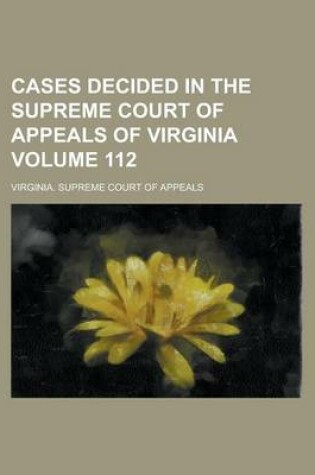 CASES DECIDED IN THE SUPREME COURT OF APPEALS OF VIRGINIA VOLUME 112

VIRGINIA. SUPREME COURT OF APPEALS